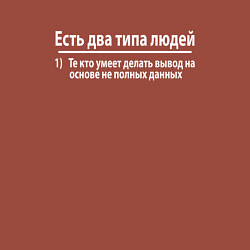 Есть два типа людей

1) Те кто умеет делать вывод на основе не полных данных